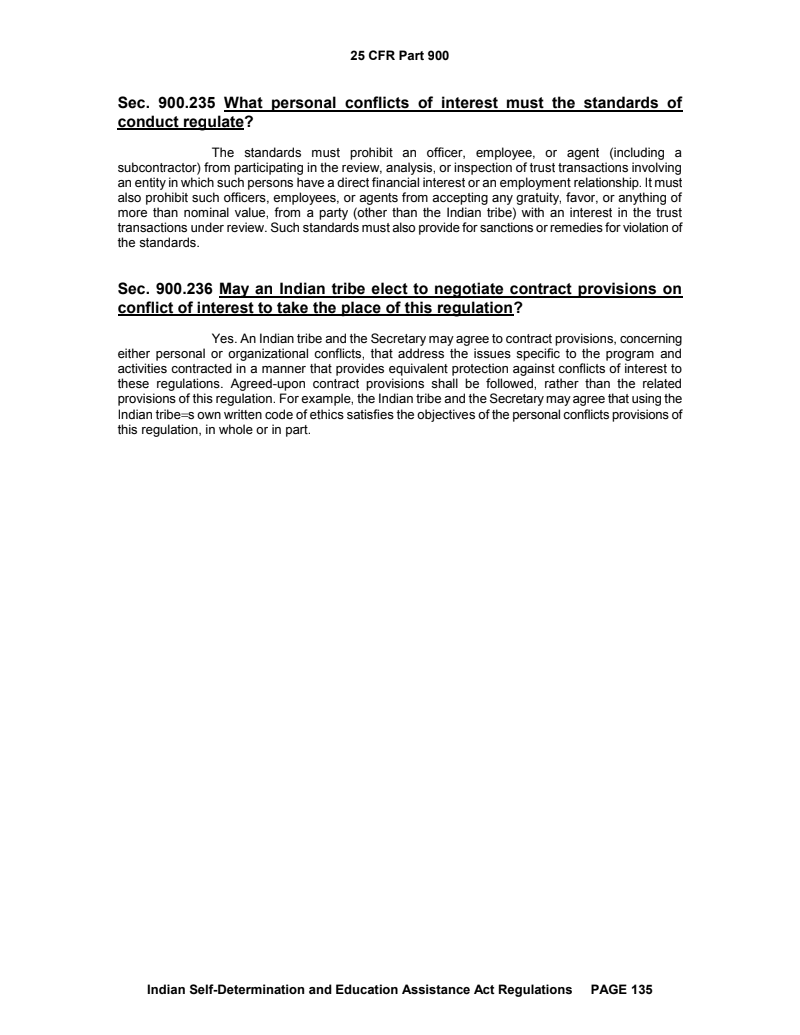 25 CFR Part 900

Sec. 900.235 What personal conflicts of interest must the standards of conduct regulate?

The standards must prohibit an officer, employee, or agent (including a subcontractor) from participating in the review, analysis, or inspection of trust transactions involving an entity in which such persons have a direct financial interest or an employment relationship. It must also prohibit such officers, employees, or agents from accepting any gratuity, favor, or anything of more than nominal value, from a party (other than the Indian tribe) with an interest in the trust transactions under review. Such standards must also provide for sanctions or remedies for violation of the standards.

Sec. 900.236 May an Indian tribe elect to negotiate contract provisions on conflict of interest to take the place of this regulation?

Yes. An Indian tribe and the Secretary may agree to contract provisions, concerning either personal or organizational conflicts, that address the issues specific to the program and activities contracted in a manner that provides equivalent protection against conflicts of interest to these regulations. Agreed-upon contract provisions shall be followed, rather than the related provisions of this regulation. For example, the Indian tribe and the Secretary may agree that using the Indian tribe=s own written code of ethics satisfies the objectives of the personal conflicts provisions of this regulation, in whole or in part.

Indian Self-Determination and Education Assistance Act Regulations PAGE 135